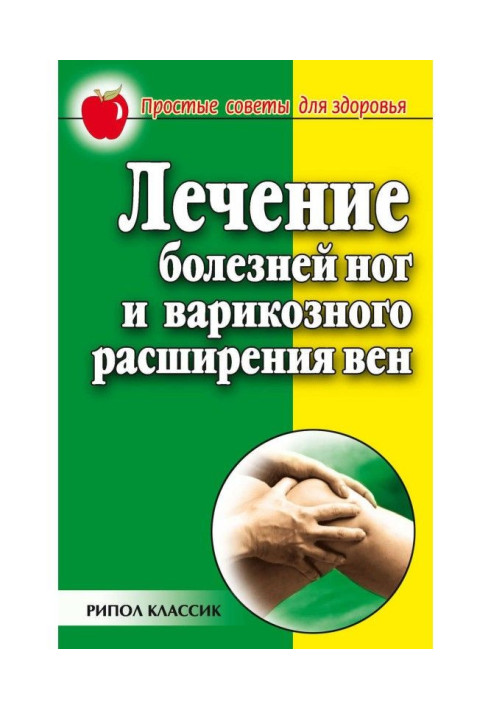 Простые советы для здоровья

Лечение болезней ног и варикозного расширения вен

РИПОЛ КЛАССИК